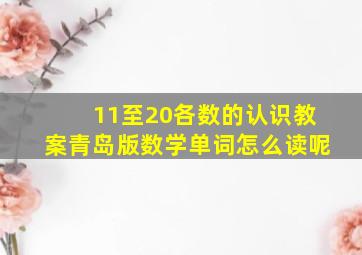 11至20各数的认识教案青岛版数学单词怎么读呢